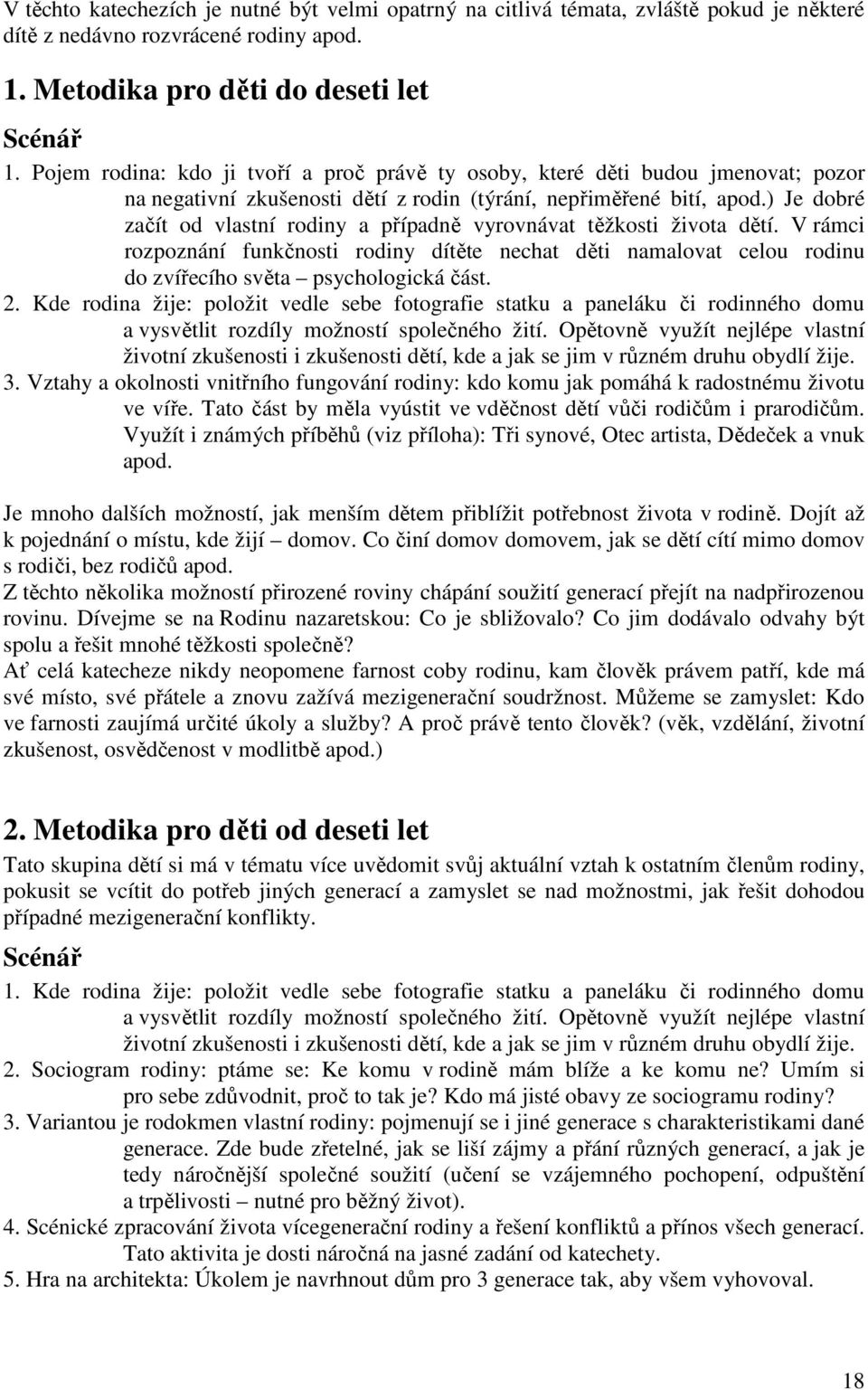 V těchto katechezích je nutné být velmi opatrný na citlivá témata, zvláště pokud je některé dítě z nedávno rozvrácené rodiny apod.

1. Metodika pro děti do deseti let

Scénář

1. Pojem rodina: kdo ji tvoří a proč právě ty osoby, které děti budou jmenovat; pozor na negativní zkušenosti dětí z rodin (týrání, nepřiměřené bití, apod.) Je dobré začít od vlastní rodiny a případně vyrovnávat těžkosti života dětí. V rámci rozpoznání funkčnosti rodiny dítěte nechat děti namalovat celou rodinu do zvířecího světa – psychologická část.
2. Kde rodina žije: položit vedle sebe fotografie statku a paneláku či rodinného domu a vysvětlit rozdíly možností společného žití. Opětovně využít nejlépe vlastní životní zkušenosti i zkušenosti dětí, kde a jak se jim v různém druhu obydlí žije.
3. Vztahy a okolnosti vnitřního fungování rodiny: kdo komu jak pomáhá k radostnému životu ve víře. Tato část by měla vyústit ve vděčnost dětí vůči rodičům i prarodičům. Využít i známých příběhů (viz příloha): Tři synové, Otec artista, Dědeček a vnuk apod.

Je mnoho dalších možností, jak menším dětem přiblížit potřebnost života v rodině. Dojít až k pojednání o místu, kde žijí – domov. Co činí domov domovem, jak se dětí cítí mimo domov s rodiči, bez rodičů apod.
Z těchto několika možností přirozené roviny chápání soužití generací přejít na nadpřirozenou rovinu. Dívejme se na Rodinu nazaretskou: Co je sbližovalo? Co jim dodávalo odvahy být spolu a řešit mnohé těžkosti společně?
Ať celá katecheze nikdy neopomene farnost coby rodinu, kam člověk právem patří, kde má své místo, své přátele a znovu zažívá mezigenerační soudržnost. Můžeme se zamyslet: Kdo ve farnosti zaujímá určité úkoly a služby? A proč právě tento člověk? (věk, vzdělání, životní zkušenost, osvědčenost v modlitbě apod.)

2. Metodika pro děti od deseti let

Tato skupina dětí si má v tématu více uvědomit svůj aktuální vztah k ostatním členům rodiny, pokusit se vcítit do potřeb jiných generací a zamyslet se nad možnostmi, jak řešit dohodou případné mezigenerační konflikty.

Scénář

1. Kde rodina žije: položit vedle sebe fotografie statku a paneláku či rodinného domu a vysvětlit rozdíly možností společného žití. Opětovně využít nejlépe vlastní životní zkušenosti i zkušenosti dětí, kde a jak se jim v různém druhu obydlí žije.
2. Sociogram rodiny: ptáme se: Ke komu v rodině mám blíže a ke komu ne? Umím si pro sebe zdůvodnit, proč to tak je? Kdo má jisté obavy ze sociogramu rodiny?
3. Variantou je rodokmen vlastní rodiny: pojmenují se i jiné generace s charakteristikami dané generace. Zde bude zřetelné, jak se liší zájmy a přání různých generací, a jak je tedy náročnější společné soužití (učení se vzájemného pochopení, odpuštění a trpělivosti – nutné pro běžný život).
4. Scénické zpracování života vícegenerační rodiny a řešení konfliktů a přínos všech generací. Tato aktivita je dosti náročná na jasné zadání od katechety.
5. Hra na architekta: Úkolem je navrhnout dům pro 3 generace tak, aby všem vyhovoval.

18